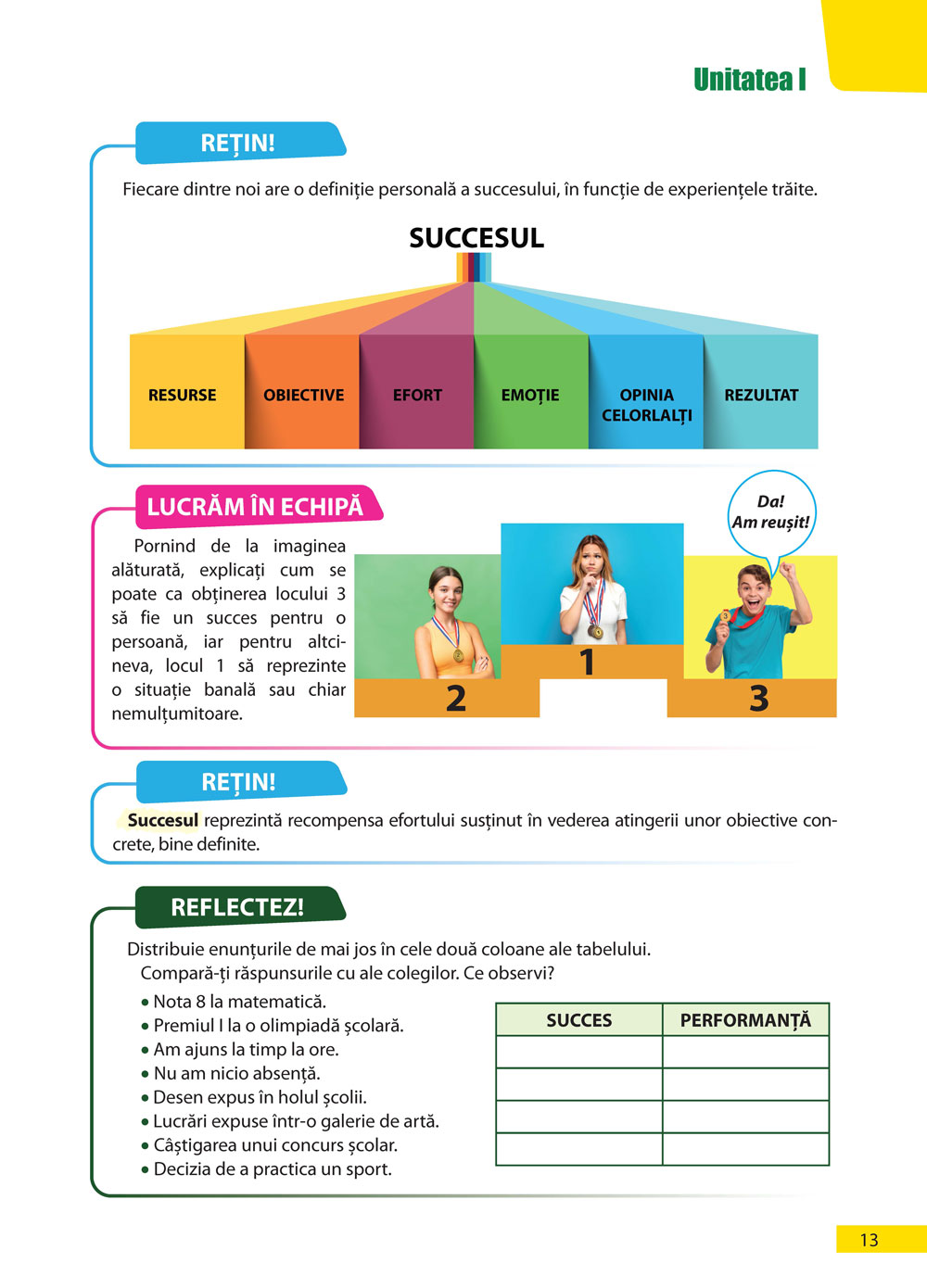 Unitatea I

REȚIN!

Fiecare dintre noi are o definiție personală a succesului, în funcție de experiențele trăite.

SUCCESUL

RESURSE
OBIECTIVE
EFORT
EMOȚIE
OPINIA CELORLALȚI
REZULTAT

LUCRĂM ÎN ECHIPĂ

Pornind de la imaginea alăturată, explicați cum se poate ca obținerea locului 3 să fie un succes pentru o persoană, iar pentru altcineva, locul 1 să reprezinte o situație banală sau chiar nemulțumitoare.

Da! Am reușit!

2
1
3

REȚIN!

Succesul reprezintă recompensa efortului susținut în vederea atingerii unor obiective concrete, bine definite.

REFLECTEZ!

Distribuie enunțurile de mai jos în cele două coloane ale tabelului.
Compară-ți răspunsurile cu ale colegilor. Ce observi?

• Nota 8 la matematică.
• Premiul I la o olimpiadă școlară.
• Am ajuns la timp la ore.
• Nu am nicio absență.
• Desen expus în holul școlii.
• Lucrări expuse într-o galerie de artă.
• Câștigarea unui concurs școlar.
• Decizia de a practica un sport.

| SUCCES | PERFORMANȚĂ |
|---|---|
| | |
| | |
| | |
| | |

13